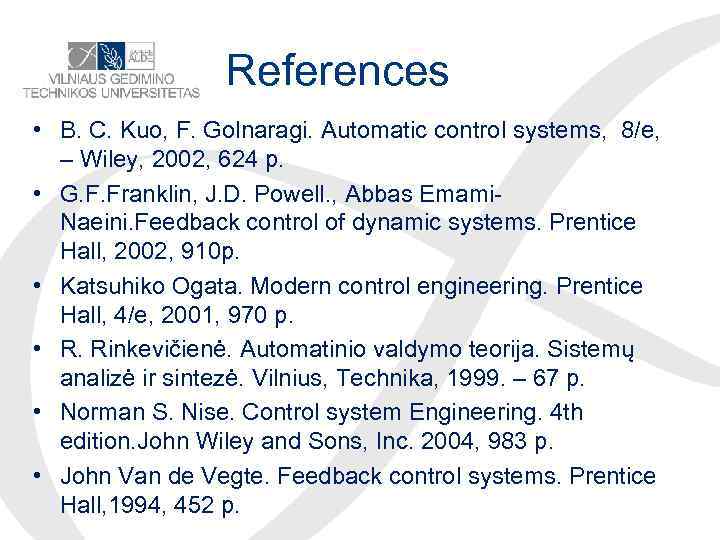 VILNIAUS GEDIMINO
TECHNIKOS UNIVERSITETAS

References

• B. C. Kuo, F. Golnaragi. Automatic control systems, 8/e, – Wiley, 2002, 624 p.
• G.F.Franklin, J.D. Powell., Abbas Emami-Naeini.Feedback control of dynamic systems. Prentice Hall, 2002, 910p.
• Katsuhiko Ogata. Modern control engineering. Prentice Hall, 4/e, 2001, 970 p.
• R. Rinkevičienė. Automatinio valdymo teorija. Sistemų analizė ir sintezė. Vilnius, Technika, 1999. – 67 p.
• Norman S. Nise. Control system Engineering. 4th edition.John Wiley and Sons, Inc. 2004, 983 p.
• John Van de Vegte. Feedback control systems. Prentice Hall,1994, 452 p.